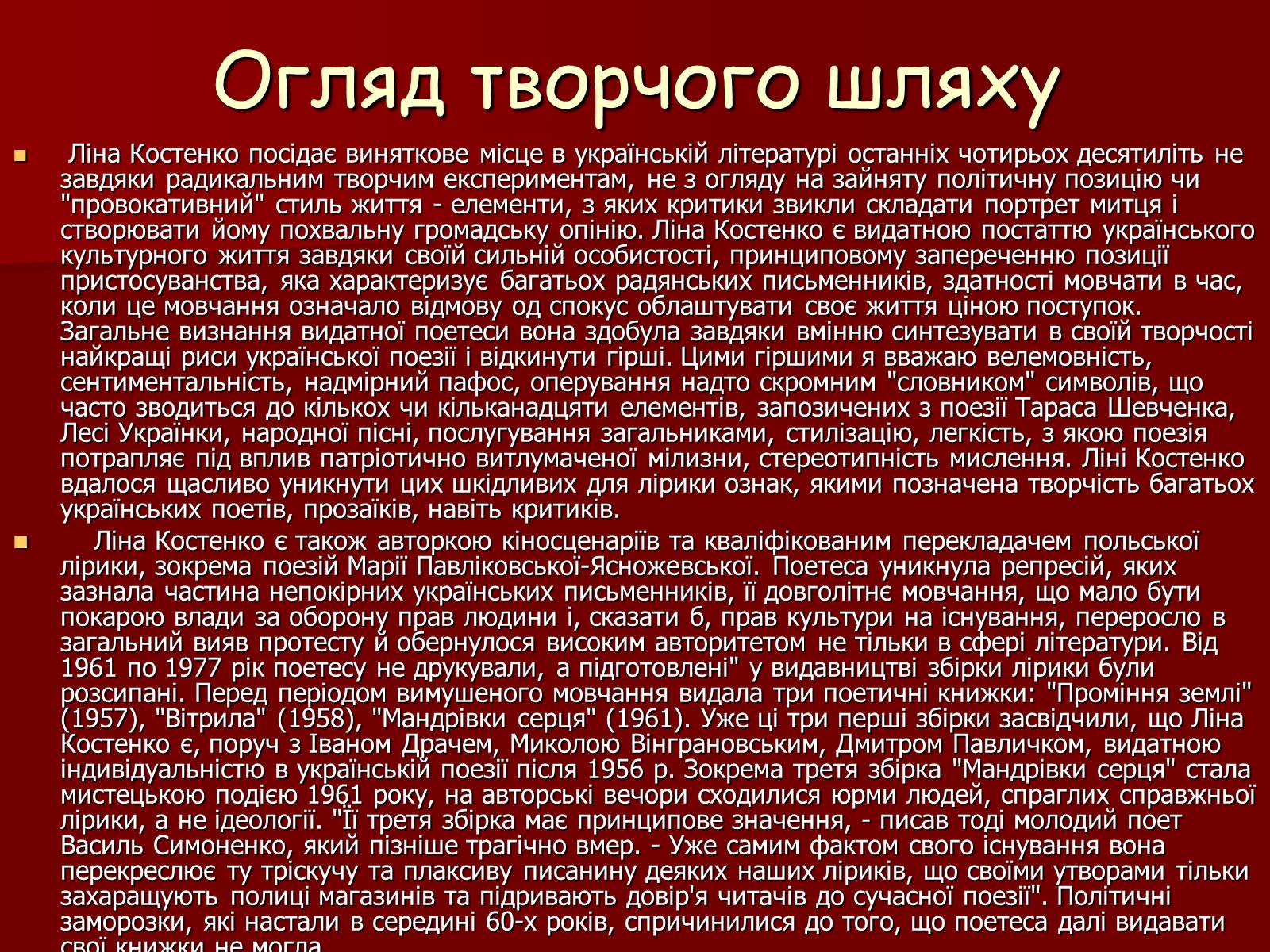 Огляд творчого шляху

Ліна Костенко посідає виняткове місце в українській літературі останніх чотирьох десятиліть не завдяки радикальним творчим експериментам, не з огляду на зайняту політичну позицію чи "провокативний" стиль життя - елементи, з яких критики звикли складати портрет митця і створювати йому похвальну громадську опінію. Ліна Костенко є видатною постаттю українського культурного життя завдяки своїй сильній особистості, принциповому запереченню позиції пристосуванства, яка характеризує багатьох радянських письменників, здатності мовчати в час, коли це мовчання означало відмову од спокус облаштувати своє життя ціною поступок. Загальне визнання видатної поетеси вона здобула завдяки вмінню синтезувати в своїй творчості найкращі риси української поезії і відкинути гірші. Цими гіршими я вважаю велемовність, сентиментальність, надмірний пафос, оперування надто скромним "словником" символів, що часто зводиться до кількох чи кільканадцяти елементів, запозичених з поезії Тараса Шевченка, Лесі Українки, народної пісні, послугування загальниками, стилізацію, легкість, з якою поезія потрапляє під вплив патріотично витлумаченої мілизни, стереотипність мислення. Ліні Костенко вдалося щасливо уникнути цих шкідливих для лірики ознак, якими позначена творчість багатьох українських поетів, прозаїків, навіть критиків.

Ліна Костенко є також авторкою кіносценаріїв та кваліфікованим перекладачем польської лірики, зокрема поезій Марії Павліковської-Ясножевської. Поетеса уникнула репресій, яких зазнала частина непокірних українських письменників, її довголітнє мовчання, що мало бути покарою влади за оборону прав людини і, сказати б, прав культури на існування, переросло в загальний вияв протесту й обернулося високим авторитетом не тільки в сфері літератури. Від 1961 по 1977 рік поетесу не друкували, а підготовлені" у видавництві збірки лірики були розсипані. Перед періодом вимушеного мовчання видала три поетичні книжки: "Проміння землі" (1957), "Вітрила" (1958), "Мандрівки серця" (1961). Уже ці три перші збірки засвідчили, що Ліна Костенко є, поруч з Іваном Драчем, Миколою Вінграновським, Дмитром Павличком, видатною індивідуальністю в українській поезії після 1956 р. Зокрема третя збірка "Мандрівки серця" стала мистецькою подією 1961 року, на авторські вечори сходилися юрми людей, спраглих справжньої лірики, а не ідеології. "Її третя збірка має принципове значення, - писав тоді молодий поет Василь Симоненко, який пізніше трагічно вмер. - Уже самим фактом свого існування вона перекреслює ту тріскучу та плаксиву писанину деяких наших ліриків, що своїми утворами тільки захаращують полиці магазинів та підривають довір'я читачів до сучасної поезії". Політичні заморозки, які настали в середині 60-х років, спричинилися до того, що поетеса далі видавати свої книжки не могла.